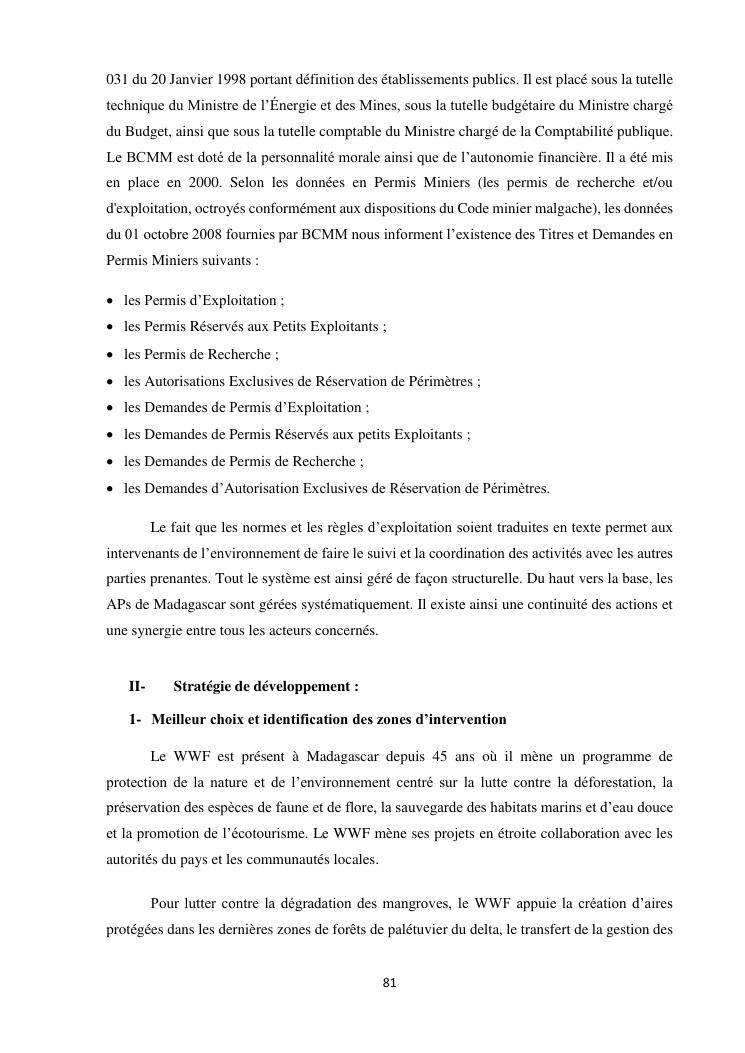 031 du 20 Janvier 1998 portant définition des établissements publics. Il est placé sous la tutelle technique du Ministre de l'Énergie et des Mines, sous la tutelle budgétaire du Ministre chargé du Budget, ainsi que sous la tutelle comptable du Ministre chargé de la Comptabilité publique. Le BCMM est doté de la personnalité morale ainsi que de l'autonomie financière. Il a été mis en place en 2000. Selon les données en Permis Miniers (les permis de recherche et/ou d'exploitation, octroyés conformément aux dispositions du Code minier malgache), les données du 01 octobre 2008 fournies par BCMM nous informent l'existence des Titres et Demandes en Permis Miniers suivants :

• les Permis d'Exploitation ;
• les Permis Réservés aux Petits Exploitants ;
• les Permis de Recherche ;
• les Autorisations Exclusives de Réservation de Périmètres ;
• les Demandes de Permis d'Exploitation ;
• les Demandes de Permis Réservés aux petits Exploitants ;
• les Demandes de Permis de Recherche ;
• les Demandes d'Autorisation Exclusives de Réservation de Périmètres.

Le fait que les normes et les règles d'exploitation soient traduites en texte permet aux intervenants de l'environnement de faire le suivi et la coordination des activités avec les autres parties prenantes. Tout le système est ainsi géré de façon structurelle. Du haut vers la base, les APs de Madagascar sont gérées systématiquement. Il existe ainsi une continuité des actions et une synergie entre tous les acteurs concernés.

II- Stratégie de développement :

1- Meilleur choix et identification des zones d'intervention

Le WWF est présent à Madagascar depuis 45 ans où il mène un programme de protection de la nature et de l'environnement centré sur la lutte contre la déforestation, la préservation des espèces de faune et de flore, la sauvegarde des habitats marins et d'eau douce et la promotion de l'écotourisme. Le WWF mène ses projets en étroite collaboration avec les autorités du pays et les communautés locales.

Pour lutter contre la dégradation des mangroves, le WWF appuie la création d'aires protégées dans les dernières zones de forêts de palétuvier du delta, le transfert de la gestion des

81